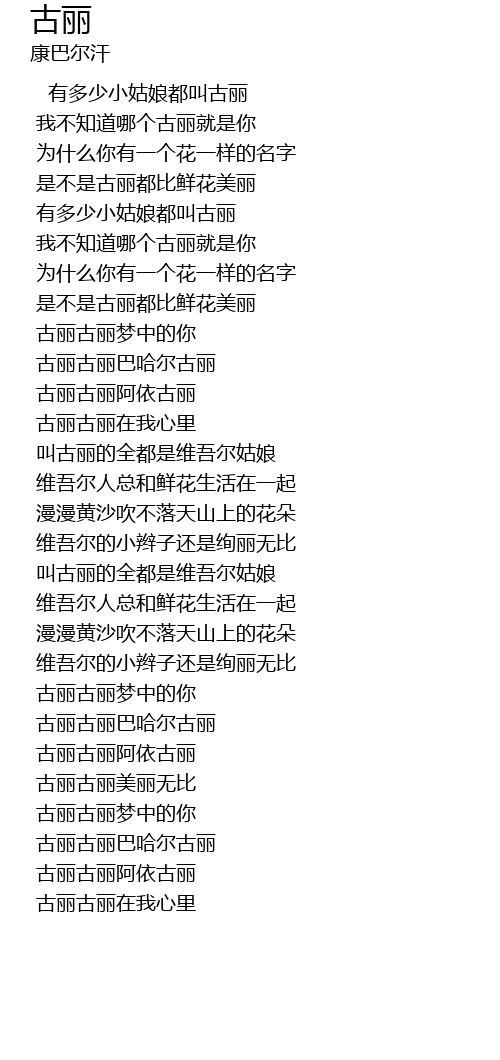 古丽
康巴尔汗

有多少小姑娘都叫古丽
我不知道哪个古丽就是你
为什么你有一个花一样的名字
是不是古丽都比鲜花美丽
有多少小姑娘都叫古丽
我不知道哪个古丽就是你
为什么你有一个花一样的名字
是不是古丽都比鲜花美丽
古丽古丽梦中的你
古丽古丽巴哈尔古丽
古丽古丽阿依古丽
古丽古丽在我心里
叫古丽的全都是维吾尔姑娘
维吾尔人总和鲜花生活在一起
漫漫黄沙吹不落天山上的花朵
维吾尔的小辫子还是绚丽无比
叫古丽的全都是维吾尔姑娘
维吾尔人总和鲜花生活在一起
漫漫黄沙吹不落天山上的花朵
维吾尔的小辫子还是绚丽无比
古丽古丽梦中的你
古丽古丽巴哈尔古丽
古丽古丽阿依古丽
古丽古丽美丽无比
古丽古丽梦中的你
古丽古丽巴哈尔古丽
古丽古丽阿依古丽
古丽古丽在我心里